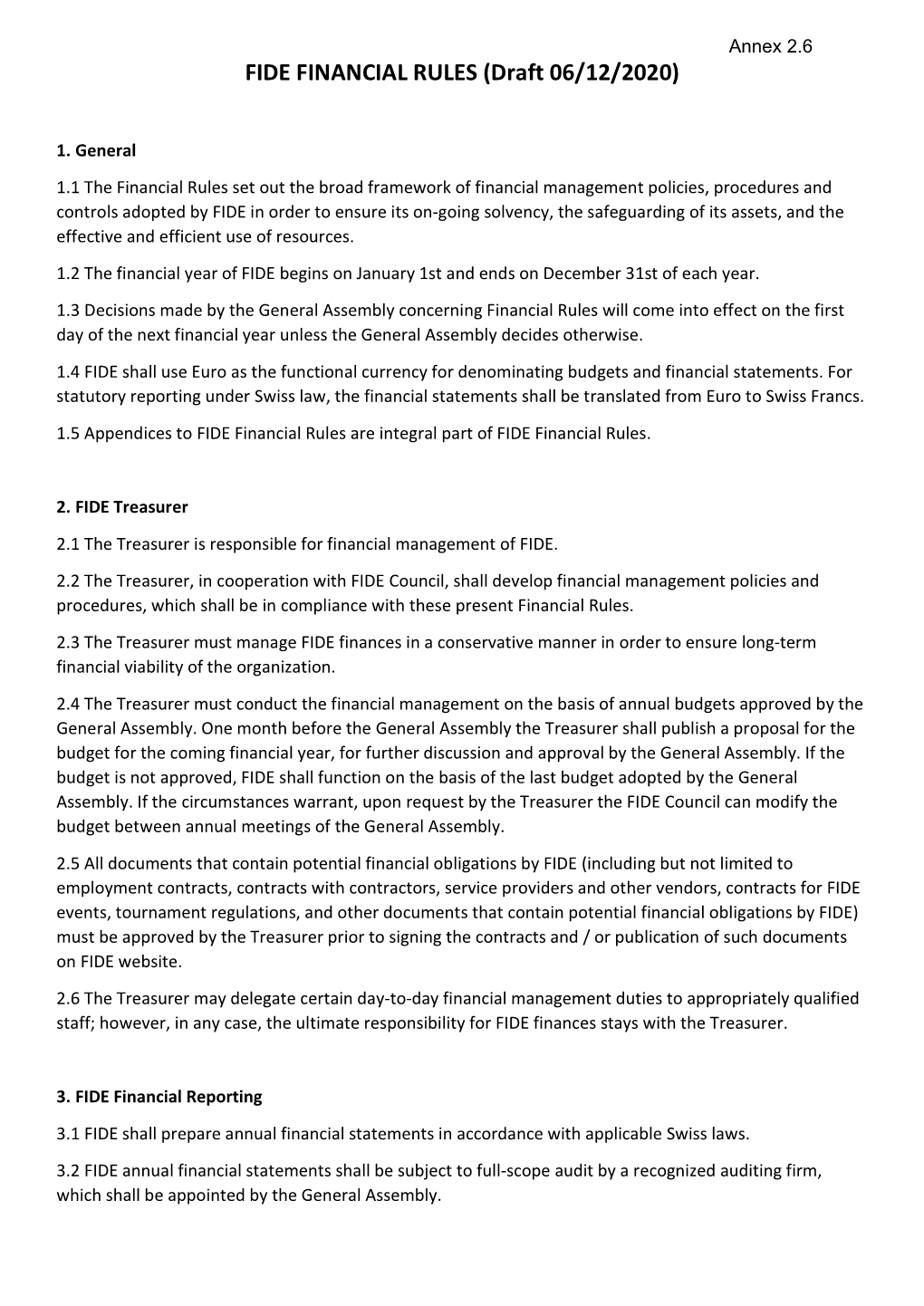 Annex 2.6

FIDE FINANCIAL RULES (Draft 06/12/2020)

1. General

1.1 The Financial Rules set out the broad framework of financial management policies, procedures and controls adopted by FIDE in order to ensure its on-going solvency, the safeguarding of its assets, and the effective and efficient use of resources.

1.2 The financial year of FIDE begins on January 1st and ends on December 31st of each year.

1.3 Decisions made by the General Assembly concerning Financial Rules will come into effect on the first day of the next financial year unless the General Assembly decides otherwise.

1.4 FIDE shall use Euro as the functional currency for denominating budgets and financial statements. For statutory reporting under Swiss law, the financial statements shall be translated from Euro to Swiss Francs.

1.5 Appendices to FIDE Financial Rules are integral part of FIDE Financial Rules.

2. FIDE Treasurer

2.1 The Treasurer is responsible for financial management of FIDE.

2.2 The Treasurer, in cooperation with FIDE Council, shall develop financial management policies and procedures, which shall be in compliance with these present Financial Rules.

2.3 The Treasurer must manage FIDE finances in a conservative manner in order to ensure long-term financial viability of the organization.

2.4 The Treasurer must conduct the financial management on the basis of annual budgets approved by the General Assembly. One month before the General Assembly the Treasurer shall publish a proposal for the budget for the coming financial year, for further discussion and approval by the General Assembly. If the budget is not approved, FIDE shall function on the basis of the last budget adopted by the General Assembly. If the circumstances warrant, upon request by the Treasurer the FIDE Council can modify the budget between annual meetings of the General Assembly.

2.5 All documents that contain potential financial obligations by FIDE (including but not limited to employment contracts, contracts with contractors, service providers and other vendors, contracts for FIDE events, tournament regulations, and other documents that contain potential financial obligations by FIDE) must be approved by the Treasurer prior to signing the contracts and / or publication of such documents on FIDE website.

2.6 The Treasurer may delegate certain day-to-day financial management duties to appropriately qualified staff; however, in any case, the ultimate responsibility for FIDE finances stays with the Treasurer.

3. FIDE Financial Reporting

3.1 FIDE shall prepare annual financial statements in accordance with applicable Swiss laws.

3.2 FIDE annual financial statements shall be subject to full-scope audit by a recognized auditing firm, which shall be appointed by the General Assembly.